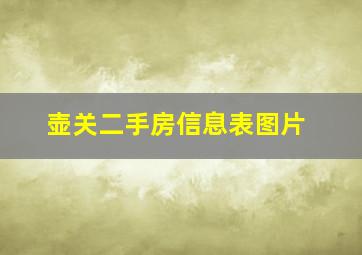 壶关二手房信息表图片